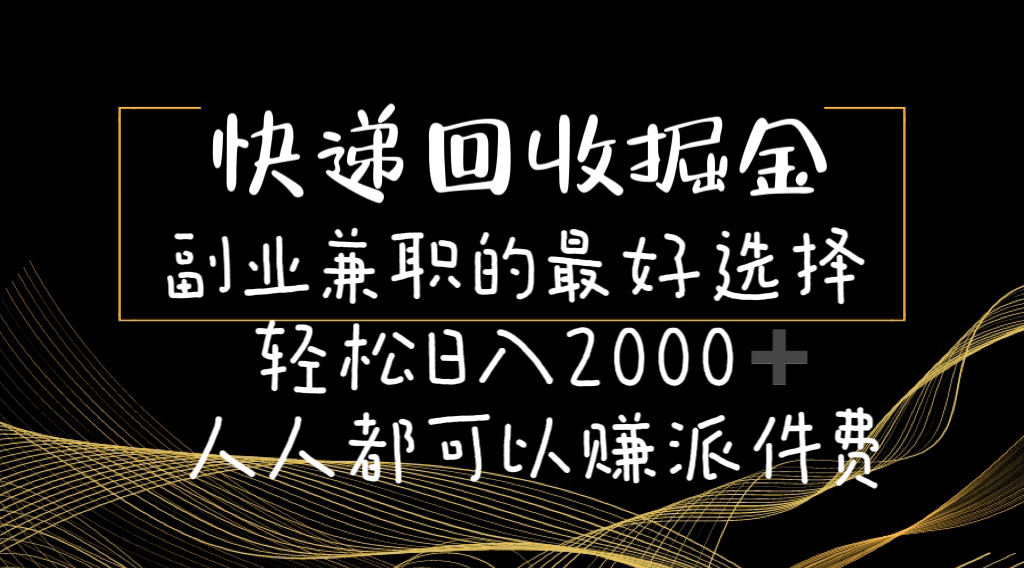 快递回收掘金
副业兼职的最好选择
轻松日入2000+
人人都可以赚派件费